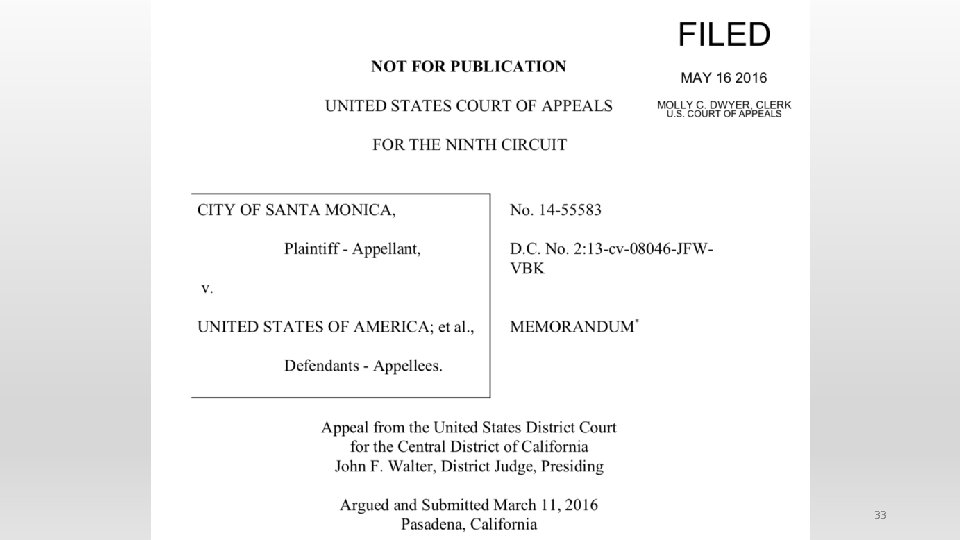 FILED

MAY 16 2016

MOLLY C. DWYER, CLERK
U.S. COURT OF APPEALS

NOT FOR PUBLICATION

UNITED STATES COURT OF APPEALS

FOR THE NINTH CIRCUIT

CITY OF SANTA MONICA,

Plaintiff - Appellant,

v.

UNITED STATES OF AMERICA; et al.,

Defendants - Appellees.

No. 14-55583

D.C. No. 2:13-cv-08046-JFW-VBK

MEMORANDUM*

Appeal from the United States District Court
for the Central District of California
John F. Walter, District Judge, Presiding

Argued and Submitted March 11, 2016
Pasadena, California

33